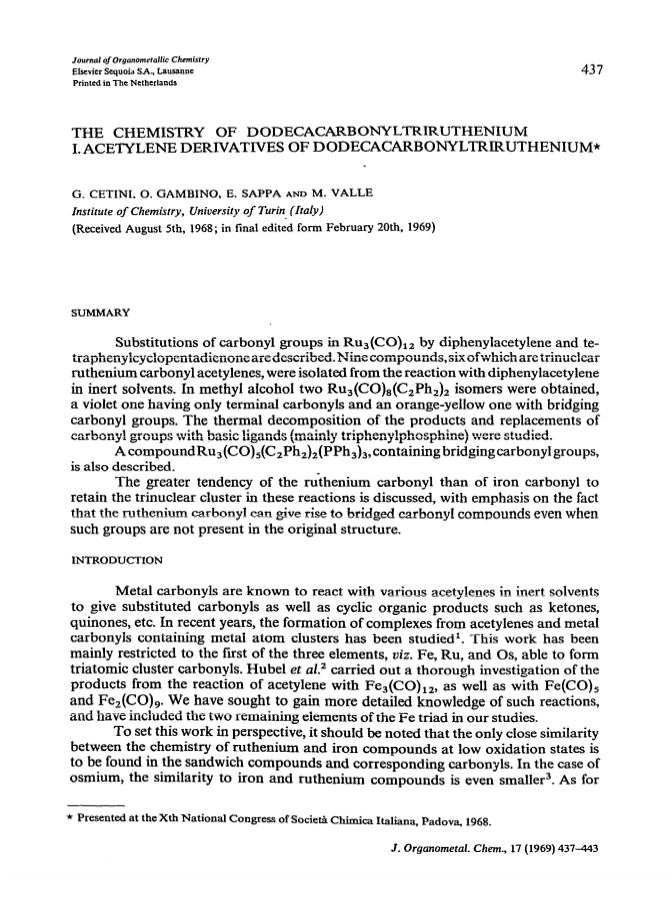 Journal of Organometallic Chemistry
Elsevier Sequoia S.A., Lausanne
Printed in The Netherlands

437

THE CHEMISTRY OF DODECACARBONYLTRIRUTHENIUM
I. ACETYLENE DERIVATIVES OF DODECACARBONYLTRIRUTHENIUM*

G. CETINI, O. GAMBINO, E. SAPPA AND M. VALLE
Institute of Chemistry, University of Turin (Italy)
(Received August 5th, 1968; in final edited form February 20th, 1969)

SUMMARY

Substitutions of carbonyl groups in $Ru_3(CO)_{12}$ by diphenylacetylene and tetraphenylcyclopentadienone are described. Nine compounds, six of which are trinuclear ruthenium carbonyl acetylenes, were isolated from the reaction with diphenylacetylene in inert solvents. In methyl alcohol two $Ru_3(CO)_8(C_2Ph_2)_2$ isomers were obtained, a violet one having only terminal carbonyls and an orange-yellow one with bridging carbonyl groups. The thermal decomposition of the products and replacements of carbonyl groups with basic ligands (mainly triphenylphosphine) were studied.

A compound $Ru_3(CO)_5(C_2Ph_2)_2(PPh_3)_3$, containing bridging carbonyl groups, is also described.

The greater tendency of the ruthenium carbonyl than of iron carbonyl to retain the trinuclear cluster in these reactions is discussed, with emphasis on the fact that the ruthenium carbonyl can give rise to bridged carbonyl compounds even when such groups are not present in the original structure.

INTRODUCTION

Metal carbonyls are known to react with various acetylenes in inert solvents to give substituted carbonyls as well as cyclic organic products such as ketones, quinones, etc. In recent years, the formation of complexes from acetylenes and metal carbonyls containing metal atom clusters has been studied$^1$. This work has been mainly restricted to the first of the three elements, viz. Fe, Ru, and Os, able to form triatomic cluster carbonyls. Hubel et al.$^2$ carried out a thorough investigation of the products from the reaction of acetylene with $Fe_3(CO)_{12}$, as well as with $Fe(CO)_5$ and $Fe_2(CO)_9$. We have sought to gain more detailed knowledge of such reactions, and have included the two remaining elements of the Fe triad in our studies.

To set this work in perspective, it should be noted that the only close similarity between the chemistry of ruthenium and iron compounds at low oxidation states is to be found in the sandwich compounds and corresponding carbonyls. In the case of osmium, the similarity to iron and ruthenium compounds is even smaller$^3$. As for

* Presented at the Xth National Congress of Società Chimica Italiana, Padova, 1968.

J. Organometal. Chem., 17 (1969) 437–443